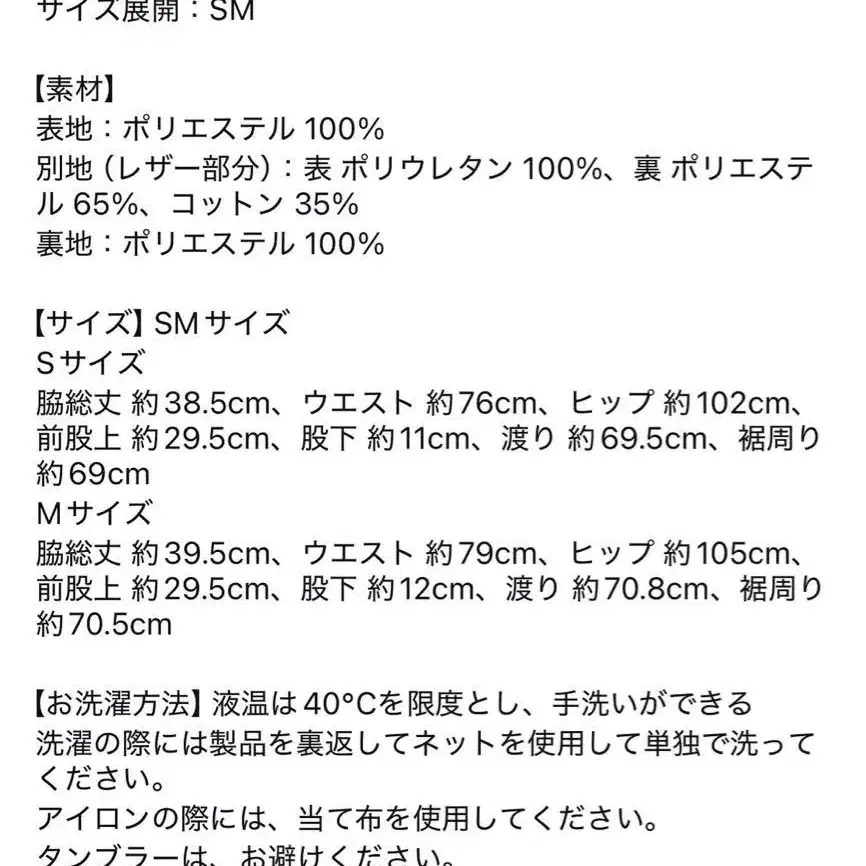 サイズ展開：SM

【素材】
表地：ポリエステル 100%
別地（レザー部分）：表 ポリウレタン 100%、裏 ポリエステル 65%、コットン 35%
裏地：ポリエステル 100%

【サイズ】SMサイズ
Sサイズ
脇総丈 約38.5cm、ウエスト 約76cm、ヒップ 約102cm、前股上 約29.5cm、股下 約11cm、渡り 約69.5cm、裾周り 約69cm
Mサイズ
脇総丈 約39.5cm、ウエスト 約79cm、ヒップ 約105cm、前股上 約29.5cm、股下 約12cm、渡り 約70.8cm、裾周り 約70.5cm

【お洗濯方法】液温は40°Cを限度とし、手洗いができる
洗濯の際には製品を裏返してネットを使用して単独で洗ってください。
アイロンの際には、当て布を使用してください。
タンブラーは、お避けください。